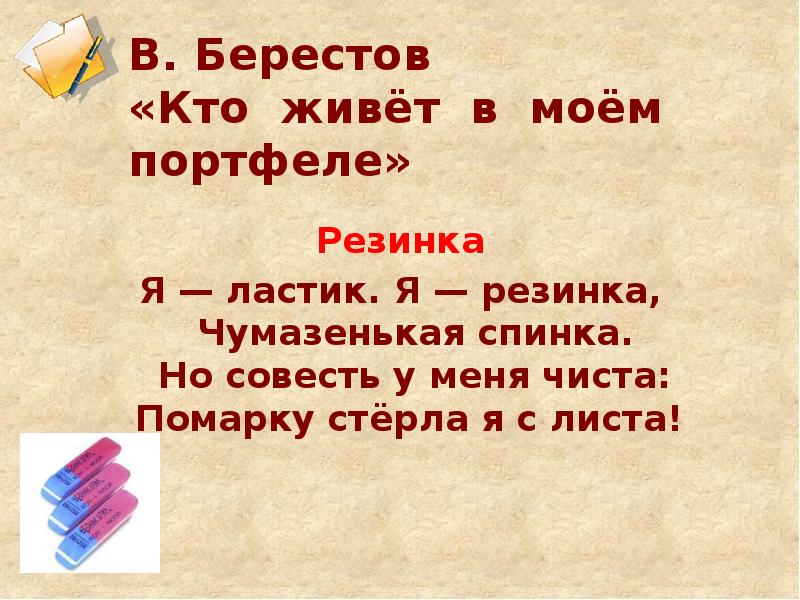 В. Берестов
«Кто живёт в моём портфеле»

Резинка

Я — ластик. Я — резинка,
Чумазенькая спинка.
Но совесть у меня чиста:
Помарку стёрла я с листа!